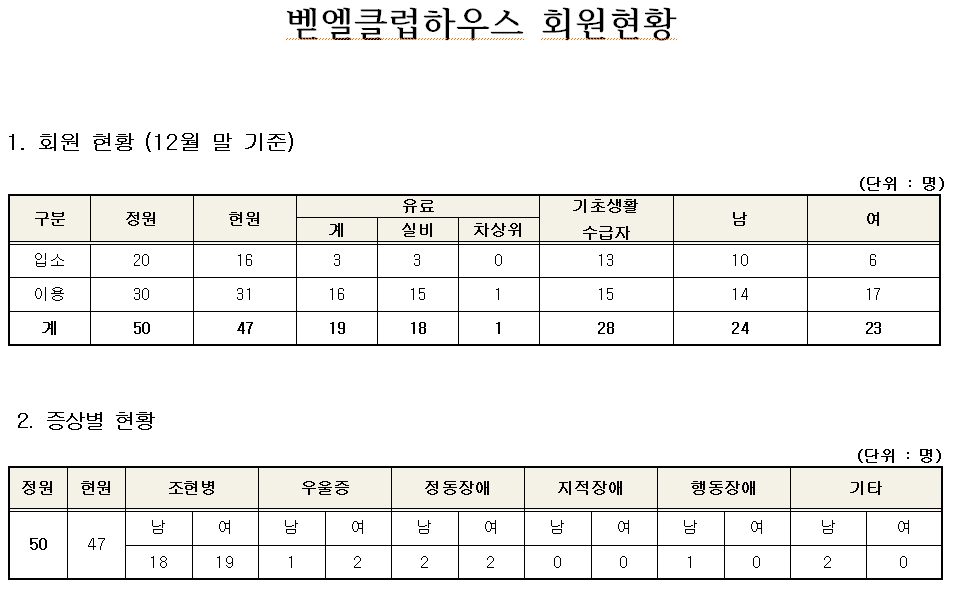 벧엘클럽하우스 회원현황

1. 회원 현황 (12월 말 기준)

(단위 : 명)

| 구분 | 정원 | 현원 | 유료 계 | 유료 실비 | 유료 차상위 | 기초생활 수급자 | 남 | 여 |
|---|---|---|---|---|---|---|---|---|
| 입소 | 20 | 16 | 3 | 3 | 0 | 13 | 10 | 6 |
| 이용 | 30 | 31 | 16 | 15 | 1 | 15 | 14 | 17 |
| 계 | 50 | 47 | 19 | 18 | 1 | 28 | 24 | 23 |

2. 증상별 현황

(단위 : 명)

| 정원 | 현원 | 조현병 | | 우울증 | | 정동장애 | | 지적장애 | | 행동장애 | | 기타 | |
|---|---|---|---|---|---|---|---|---|---|---|---|---|---|
| 50 | 47 | 남 | 여 | 남 | 여 | 남 | 여 | 남 | 여 | 남 | 여 | 남 | 여 |
| | | 18 | 19 | 1 | 2 | 2 | 2 | 0 | 0 | 1 | 0 | 2 | 0 |